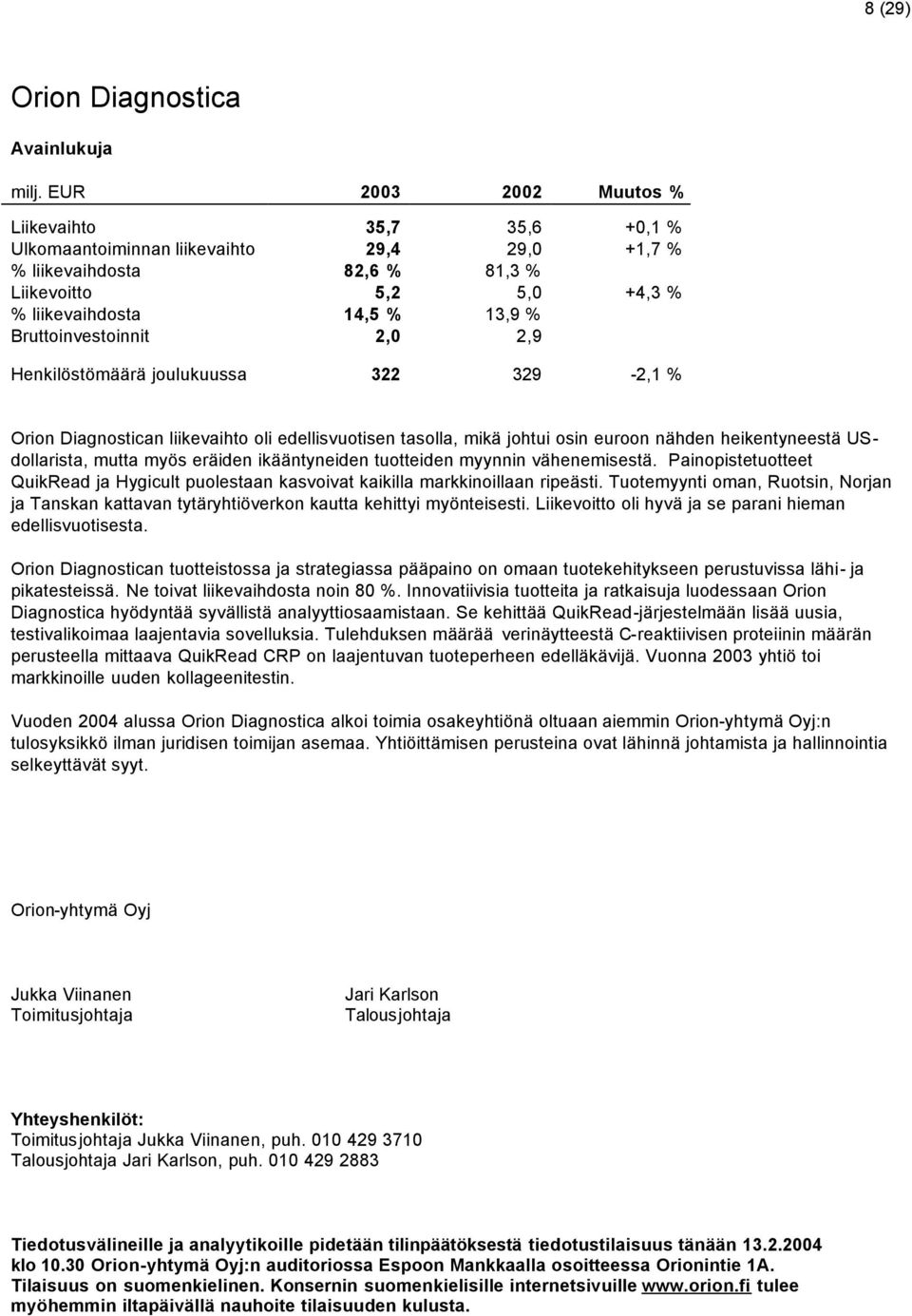 8 (29)

Orion Diagnostica

Avainlukuja

| milj. EUR | 2003 | 2002 | Muutos % |
|---|---|---|---|
| Liikevaihto | 35,7 | 35,6 | +0,1 % |
| Ulkomaantoiminnan liikevaihto | 29,4 | 29,0 | +1,7 % |
| % liikevaihdosta | 82,6 % | 81,3 % | |
| Liikevoitto | 5,2 | 5,0 | +4,3 % |
| % liikevaihdosta | 14,5 % | 13,9 % | |
| Bruttoinvestoinnit | 2,0 | 2,9 | |
| Henkilöstömäärä joulukuussa | 322 | 329 | -2,1 % |

Orion Diagnostican liikevaihto oli edellisvuotisen tasolla, mikä johtui osin euroon nähden heikentyneestä US-dollarista, mutta myös eräiden ikääntyneiden tuotteiden myynnin vähenemisestä. Painopistetuotteet QuikRead ja Hygicult puolestaan kasvoivat kaikilla markkinoillaan ripeästi. Tuotemyynti oman, Ruotsin, Norjan ja Tanskan kattavan tytäryhtiöverkon kautta kehittyi myönteisesti. Liikevoitto oli hyvä ja se parani hieman edellisvuotisesta.

Orion Diagnostican tuotteistossa ja strategiassa pääpaino on omaan tuotekehitykseen perustuvissa lähi- ja pikatesteissä. Ne toivat liikevaihdosta noin 80 %. Innovatiivisia tuotteita ja ratkaisuja luodessaan Orion Diagnostica hyödyntää syvällistä analyyttiosaamistaan. Se kehittää QuikRead-järjestelmään lisää uusia, testivalikoimaa laajentavia sovelluksia. Tulehduksen määrää verinäytteestä C-reaktiivisen proteiinin määrän perusteella mittaava QuikRead CRP on laajentuvan tuoteperheen edelläkävijä. Vuonna 2003 yhtiö toi markkinoille uuden kollageenitestin.

Vuoden 2004 alussa Orion Diagnostica alkoi toimia osakeyhtiönä oltuaan aiemmin Orion-yhtymä Oyj:n tulosyksikkö ilman juridisen toimijan asemaa. Yhtiöittämisen perusteina ovat lähinnä johtamista ja hallinnointia selkeyttävät syyt.

Orion-yhtymä Oyj

Jukka Viinanen
Toimitusjohtaja

Jari Karlson
Talousjohtaja

Yhteyshenkilöt:
Toimitusjohtaja Jukka Viinanen, puh. 010 429 3710
Talousjohtaja Jari Karlson, puh. 010 429 2883

Tiedotusvälineille ja analyytikoille pidetään tilinpäätöksestä tiedotustilaisuus tänään 13.2.2004 klo 10.30 Orion-yhtymä Oyj:n auditoriossa Espoon Mankkaalla osoitteessa Orionintie 1A. Tilaisuus on suomenkielinen. Konsernin suomenkielisille internetsivuille www.orion.fi tulee myöhemmin iltapäivällä nauhoite tilaisuuden kulusta.